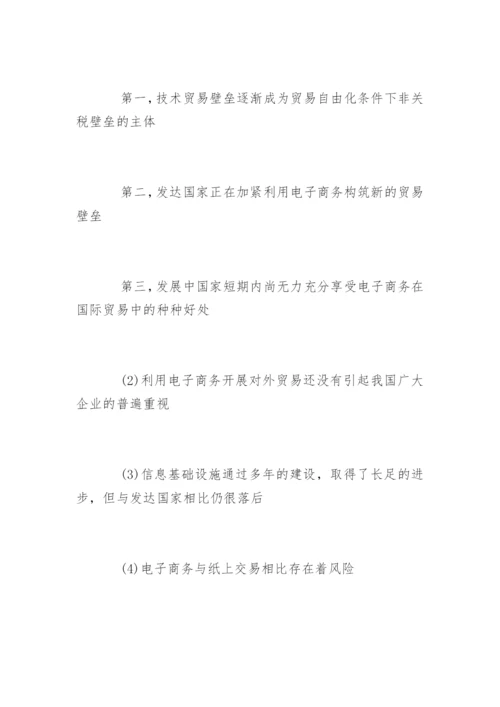 第一，技术贸易壁垒逐渐成为贸易自由化条件下非关税壁垒的主体

第二，发达国家正在加紧利用电子商务构筑新的贸易壁垒

第三，发展中国家短期内尚无力充分享受电子商务在国际贸易中的种种好处

(2)利用电子商务开展对外贸易还没有引起我国广大企业的普遍重视

(3)信息基础设施通过多年的建设，取得了长足的进步，但与发达国家相比仍很落后

(4)电子商务与纸上交易相比存在着风险